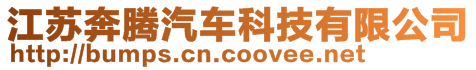 江苏奔腾汽车科技有限公司
http://bumps.cn.coovee.net